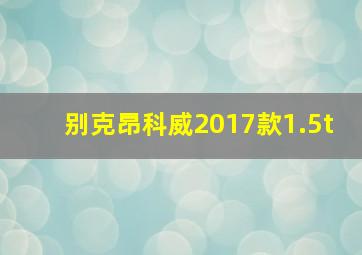 别克昂科威2017款1.5t